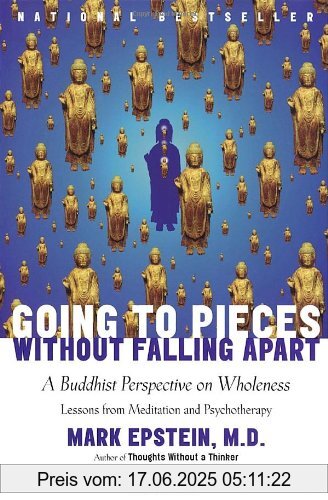 NATIONAL BESTSELLER

GOING TO PIECES WITHOUT FALLING APART

A Buddhist Perspective on Wholeness

Lessons from Meditation and Psychotherapy

MARK EPSTEIN, M.D.

Author of Thoughts Without a Thinker

Preis vom: 17.06.2025 05:11:22